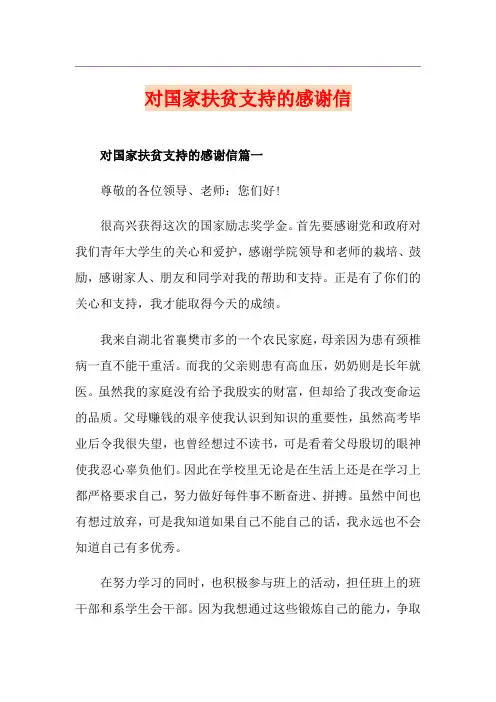 对国家扶贫支持的感谢信

对国家扶贫支持的感谢信篇一

尊敬的各位领导、老师：您们好！

很高兴获得这次的国家励志奖学金。首先要感谢党和政府对我们青年大学生的关心和爱护，感谢学院领导和老师的栽培、鼓励，感谢家人、朋友和同学对我的帮助和支持。正是有了你们的关心和支持，我才能取得今天的成绩。

我来自湖北省襄樊市多的一个农民家庭，母亲因为患有颈椎病一直不能干重活。而我的父亲则患有高血压，奶奶则是长年就医。虽然我的家庭没有给予我殷实的财富，但却给了我改变命运的品质。父母赚钱的艰辛使我认识到知识的重要性，虽然高考毕业后令我很失望，也曾经想过不读书，可是看着父母殷切的眼神使我忍心辜负他们。因此在学校里无论是在生活上还是在学习上都严格要求自己，努力做好每件事不断奋进、拼搏。虽然中间也有想过放弃，可是我知道如果自己不能自己的话，我永远也不会知道自己有多优秀。

在努力学习的同时，也积极参与班上的活动，担任班上的班干部和系学生会干部。因为我想通过这些锻炼自己的能力，争取